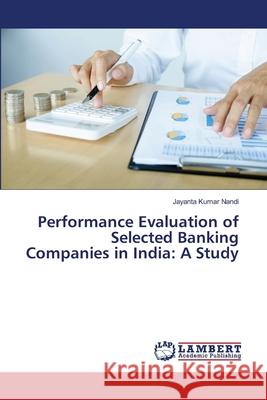 Jayanta Kumar Nandi

Performance Evaluation of Selected Banking Companies in India: A Study

LAP LAMBERT Academic Publishing

Kraina Książek